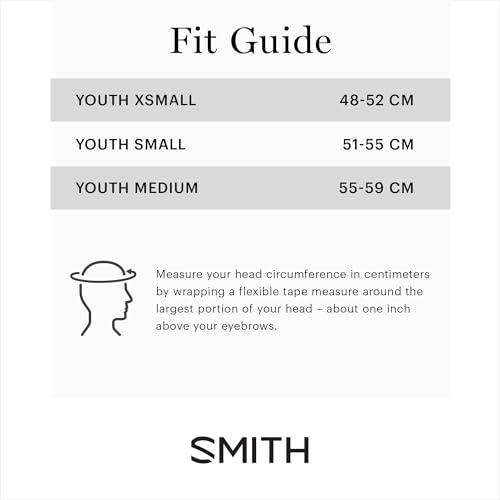 Fit Guide

| YOUTH XSMALL | 48-52 CM |
|---|---|
| YOUTH SMALL | 51-55 CM |
| YOUTH MEDIUM | 55-59 CM |

Measure your head circumference in centimeters by wrapping a flexible tape measure around the largest portion of your head – about one inch above your eyebrows.

SMITH